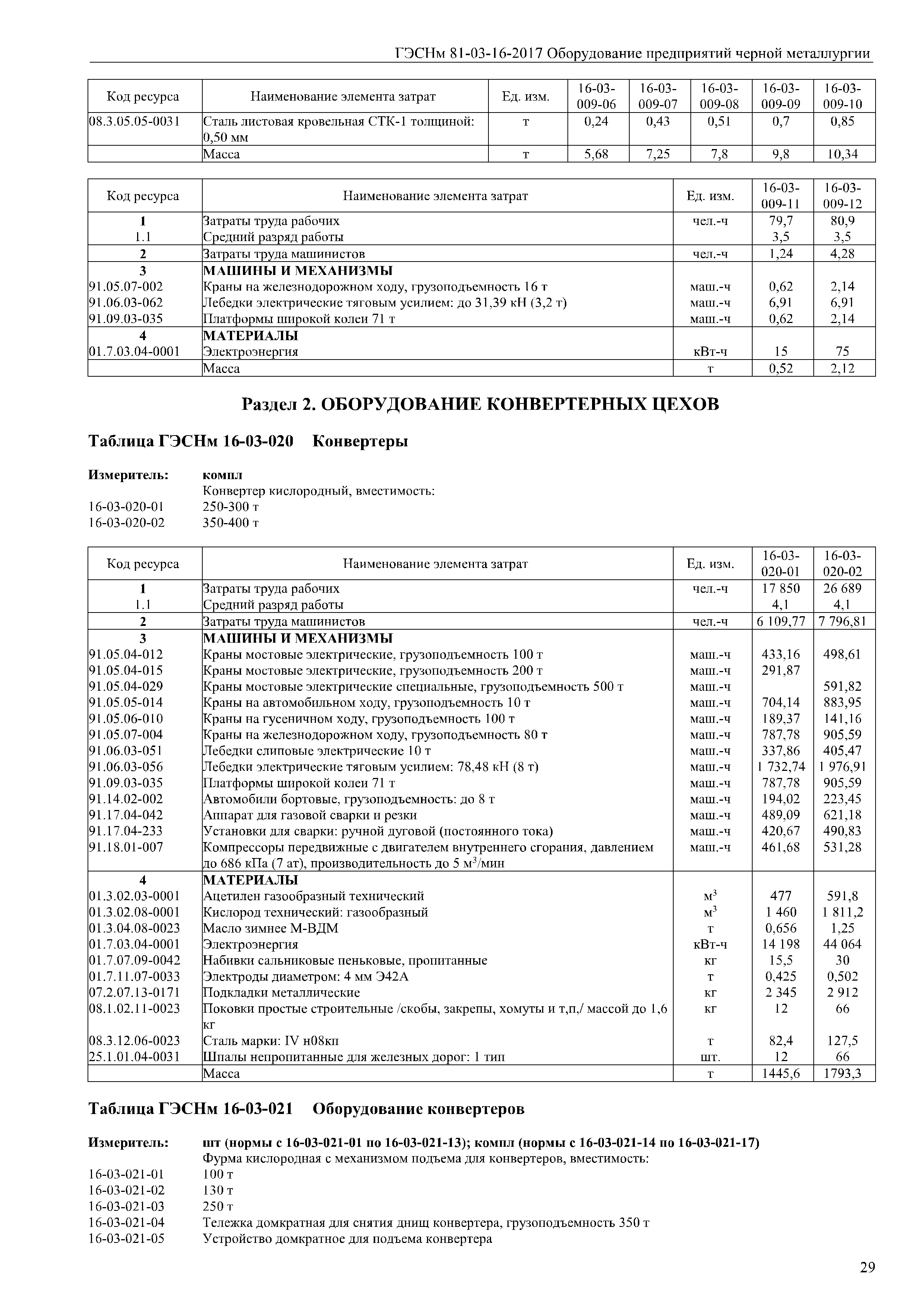 ГЭСНм 81-03-16-2017 Оборудование предприятий черной металлургии

| Код ресурса | Наименование элемента затрат | Ед. изм. | 16-03-009-06 | 16-03-009-07 | 16-03-009-08 | 16-03-009-09 | 16-03-009-10 |
|---|---|---|---|---|---|---|---|
| 08.3.05.05-0031 | Сталь листовая кровельная СТК-1 толщиной: 0,50 мм | т | 0,24 | 0,43 | 0,51 | 0,7 | 0,85 |
| | Масса | т | 5,68 | 7,25 | 7,8 | 9,8 | 10,34 |

| Код ресурса | Наименование элемента затрат | Ед. изм. | 16-03-009-11 | 16-03-009-12 |
|---|---|---|---|---|
| 1 | Затраты труда рабочих | чел.-ч | 79,7 | 80,9 |
| 1.1 | Средний разряд работы | | 3,5 | 3,5 |
| 2 | Затраты труда машинистов | чел.-ч | 1,24 | 4,28 |
| 3 | МАШИНЫ И МЕХАНИЗМЫ | | | |
| 91.05.07-002 | Краны на железнодорожном ходу, грузоподъемность 16 т | маш.-ч | 0,62 | 2,14 |
| 91.06.03-062 | Лебедки электрические тяговым усилием: до 31,39 кН (3,2 т) | маш.-ч | 6,91 | 6,91 |
| 91.09.03-035 | Платформы широкой колеи 71 т | маш.-ч | 0,62 | 2,14 |
| 4 | МАТЕРИАЛЫ | | | |
| 01.7.03.04-0001 | Электроэнергия | кВт-ч | 15 | 75 |
| | Масса | т | 0,52 | 2,12 |

Раздел 2. ОБОРУДОВАНИЕ КОНВЕРТЕРНЫХ ЦЕХОВ

Таблица ГЭСНм 16-03-020 Конвертеры

Измеритель: компл
Конвертер кислородный, вместимость:
16-03-020-01 250-300 т
16-03-020-02 350-400 т

| Код ресурса | Наименование элемента затрат | Ед. изм. | 16-03-020-01 | 16-03-020-02 |
|---|---|---|---|---|
| 1 | Затраты труда рабочих | чел.-ч | 17 850 | 26 689 |
| 1.1 | Средний разряд работы | | 4,1 | 4,1 |
| 2 | Затраты труда машинистов | чел.-ч | 6 109,77 | 7 796,81 |
| 3 | МАШИНЫ И МЕХАНИЗМЫ | | | |
| 91.05.04-012 | Краны мостовые электрические, грузоподъемность 100 т | маш.-ч | 433,16 | 498,61 |
| 91.05.04-015 | Краны мостовые электрические, грузоподъемность 200 т | маш.-ч | 291,87 | |
| 91.05.04-029 | Краны мостовые электрические специальные, грузоподъемность 500 т | маш.-ч | | 591,82 |
| 91.05.05-014 | Краны на автомобильном ходу, грузоподъемность 10 т | маш.-ч | 704,14 | 883,95 |
| 91.05.06-010 | Краны на гусеничном ходу, грузоподъемность 100 т | маш.-ч | 189,37 | 141,16 |
| 91.05.07-004 | Краны на железнодорожном ходу, грузоподъемность 80 т | маш.-ч | 787,78 | 905,59 |
| 91.06.03-051 | Лебедки слиповые электрические 10 т | маш.-ч | 337,86 | 405,47 |
| 91.06.03-056 | Лебедки электрические тяговым усилием: 78,48 кН (8 т) | маш.-ч | 1 732,74 | 1 976,91 |
| 91.09.03-035 | Платформы широкой колеи 71 т | маш.-ч | 787,78 | 905,59 |
| 91.14.02-002 | Автомобили бортовые, грузоподъемность: до 8 т | маш.-ч | 194,02 | 223,45 |
| 91.17.04-042 | Аппарат для газовой сварки и резки | маш.-ч | 489,09 | 621,18 |
| 91.17.04-233 | Установки для сварки: ручной дуговой (постоянного тока) | маш.-ч | 420,67 | 490,83 |
| 91.18.01-007 | Компрессоры передвижные с двигателем внутреннего сгорания, давлением до 686 кПа (7 ат), производительность до 5 м$^3$/мин | маш.-ч | 461,68 | 531,28 |
| 4 | МАТЕРИАЛЫ | | | |
| 01.3.02.03-0001 | Ацетилен газообразный технический | м$^3$ | 477 | 591,8 |
| 01.3.02.08-0001 | Кислород технический: газообразный | м$^3$ | 1 460 | 1 811,2 |
| 01.3.04.08-0023 | Масло зимнее М-ВДМ | т | 0,656 | 1,25 |
| 01.7.03.04-0001 | Электроэнергия | кВт-ч | 14 198 | 44 064 |
| 01.7.07.09-0042 | Набивки сальниковые пеньковые, пропитанные | кг | 15,5 | 30 |
| 01.7.11.07-0033 | Электроды диаметром: 4 мм Э42А | т | 0,425 | 0,502 |
| 07.2.07.13-0171 | Подкладки металлические | кг | 2 345 | 2 912 |
| 08.1.02.11-0023 | Поковки простые строительные /скобы, закрепы, хомуты и т,п,/ массой до 1,6 кг | кг | 12 | 66 |
| 08.3.12.06-0023 | Сталь марки: IV н08кп | т | 82,4 | 127,5 |
| 25.1.01.04-0031 | Шпалы непропитанные для железных дорог: 1 тип | шт. | 12 | 66 |
| | Масса | т | 1445,6 | 1793,3 |

Таблица ГЭСНм 16-03-021 Оборудование конвертеров

Измеритель: шт (нормы с 16-03-021-01 по 16-03-021-13); компл (нормы с 16-03-021-14 по 16-03-021-17)
Фурма кислородная с механизмом подъема для конвертеров, вместимость:
16-03-021-01 100 т
16-03-021-02 130 т
16-03-021-03 250 т
16-03-021-04 Тележка домкратная для снятия днищ конвертера, грузоподъемность 350 т
16-03-021-05 Устройство домкратное для подъема конвертера

29